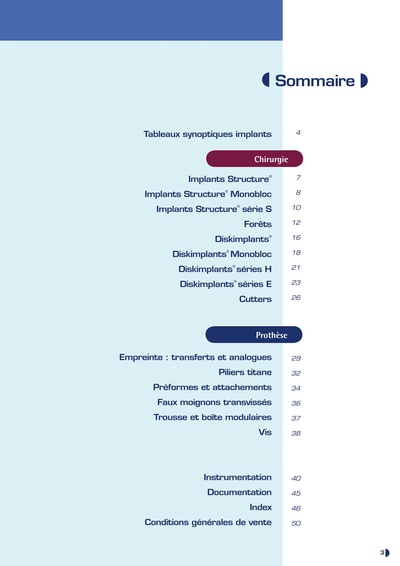 Sommaire

Tableaux synoptiques implants 4

Chirurgie

Implants Structure® 7
Implants Structure® Monobloc 8
Implants Structure® série S 10
Forêts 12
Diskimplants® 16
Diskimplants® Monobloc 18
Diskimplants® séries H 21
Diskimplants® séries E 23
Cutters 26

Prothèse

Empreinte : transferts et analogues 29
Piliers titane 32
Préformes et attachements 34
Faux moignons transvissés 36
Trousse et boîte modulaires 37
Vis 38

Instrumentation 40
Documentation 45
Index 46
Conditions générales de vente 50

3